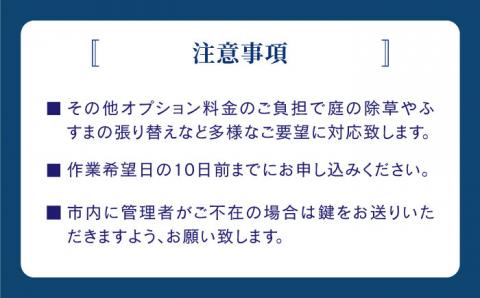 〚 注意事項 〛

■ その他オプション料金のご負担で庭の除草やふすまの張り替えなど多様なご要望に対応致します。

■ 作業希望日の10日前までにお申し込みください。

■ 市内に管理者がご不在の場合は鍵をお送りいただきますよう、お願い致します。